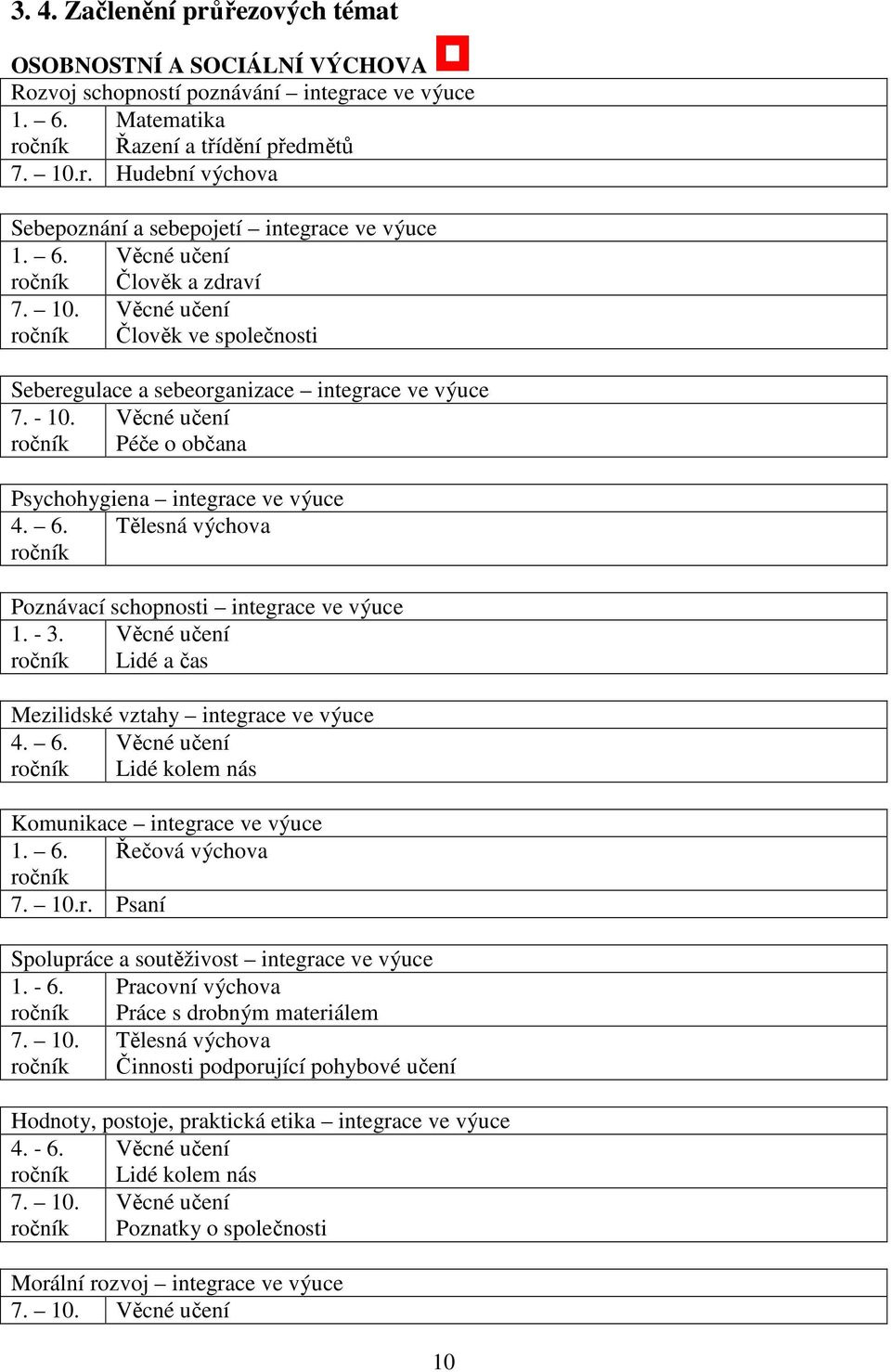 3. 4. Začlenění průřezových témat

OSOBNOSTNÍ A SOCIÁLNÍ VÝCHOVA

| Rozvoj schopností poznávání – integrace ve výuce | |
|---|---|
| 1. – 6. ročník | Matematika Řazení a třídění předmětů |
| 7. – 10.r. | Hudební výchova |

| Sebepoznání a sebepojetí – integrace ve výuce | |
|---|---|
| 1. – 6. ročník | Věcné učení Člověk a zdraví |
| 7. – 10. ročník | Věcné učení Člověk ve společnosti |

| Seberegulace a sebeorganizace – integrace ve výuce | |
|---|---|
| 7. - 10. ročník | Věcné učení Péče o občana |

| Psychohygiena – integrace ve výuce | |
|---|---|
| 4. – 6. ročník | Tělesná výchova |

| Poznávací schopnosti – integrace ve výuce | |
|---|---|
| 1. - 3. ročník | Věcné učení Lidé a čas |

| Mezilidské vztahy – integrace ve výuce | |
|---|---|
| 4. – 6. ročník | Věcné učení Lidé kolem nás |

| Komunikace – integrace ve výuce | |
|---|---|
| 1. – 6. ročník | Řečová výchova |
| 7. – 10.r. | Psaní |

| Spolupráce a soutěživost – integrace ve výuce | |
|---|---|
| 1. - 6. ročník | Pracovní výchova Práce s drobným materiálem |
| 7. – 10. ročník | Tělesná výchova Činnosti podporující pohybové učení |

| Hodnoty, postoje, praktická etika – integrace ve výuce | |
|---|---|
| 4. - 6. ročník | Věcné učení Lidé kolem nás |
| 7. – 10. ročník | Věcné učení Poznatky o společnosti |

| Morální rozvoj – integrace ve výuce | |
|---|---|
| 7. – 10. | Věcné učení |

10